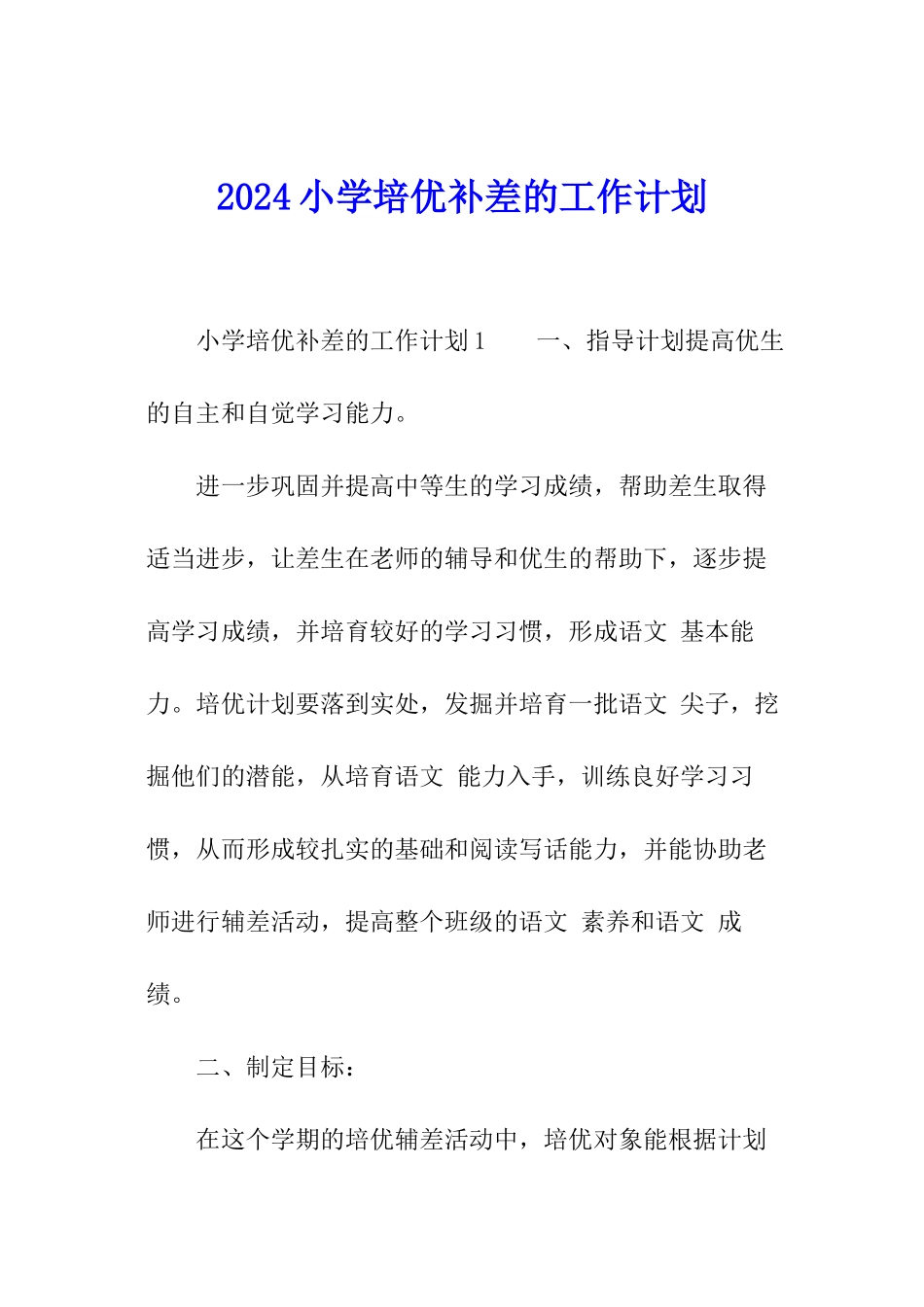 2024 小学培优补差的工作计划

小学培优补差的工作计划 1　　一、指导计划提高优生的自主和自觉学习能力。

进一步巩固并提高中等生的学习成绩，帮助差生取得适当进步，让差生在老师的辅导和优生的帮助下，逐步提高学习成绩，并培育较好的学习习惯，形成语文 基本能力。培优计划要落到实处，发掘并培育一批语文 尖子，挖掘他们的潜能，从培育语文 能力入手，训练良好学习习惯，从而形成较扎实的基础和阅读写话能力，并能协助老师进行辅差活动，提高整个班级的语文 素养和语文 成绩。

二、制定目标：

在这个学期的培优辅差活动中，培优对象能根据计划